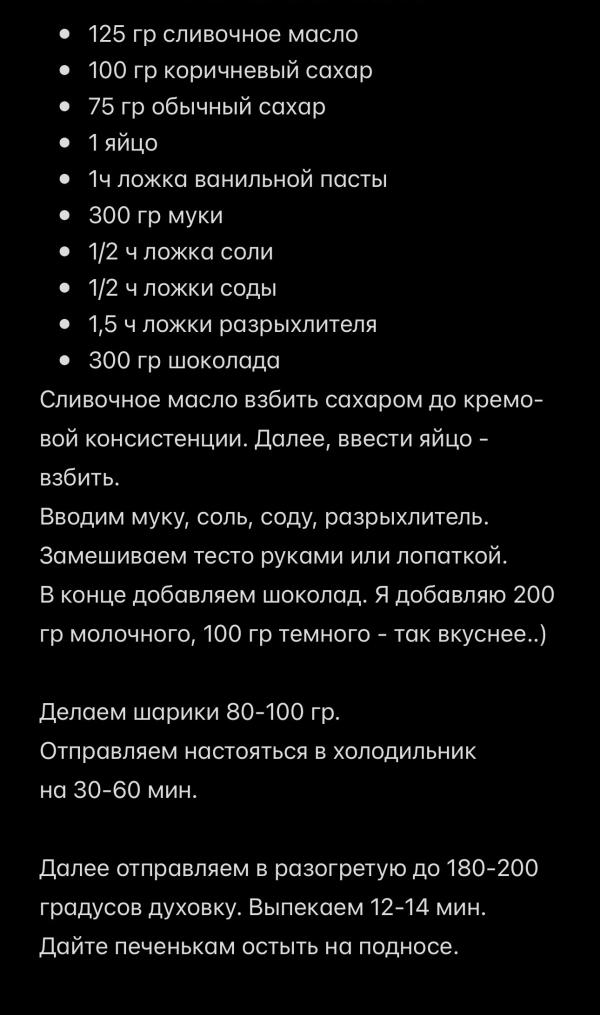 - 125 гр сливочное масло
- 100 гр коричневый сахар
- 75 гр обычный сахар
- 1 яйцо
- 1ч ложка ванильной пасты
- 300 гр муки
- 1/2 ч ложка соли
- 1/2 ч ложки соды
- 1,5 ч ложки разрыхлителя
- 300 гр шоколада

Сливочное масло взбить сахаром до кремовой консистенции. Далее, ввести яйцо - взбить.
Вводим муку, соль, соду, разрыхлитель.
Замешиваем тесто руками или лопаткой.
В конце добавляем шоколад. Я добавляю 200 гр молочного, 100 гр темного - так вкуснее..)

Делаем шарики 80-100 гр.
Отправляем настояться в холодильник на 30-60 мин.

Далее отправляем в разогретую до 180-200 градусов духовку. Выпекаем 12-14 мин.
Дайте печенькам остыть на подносе.